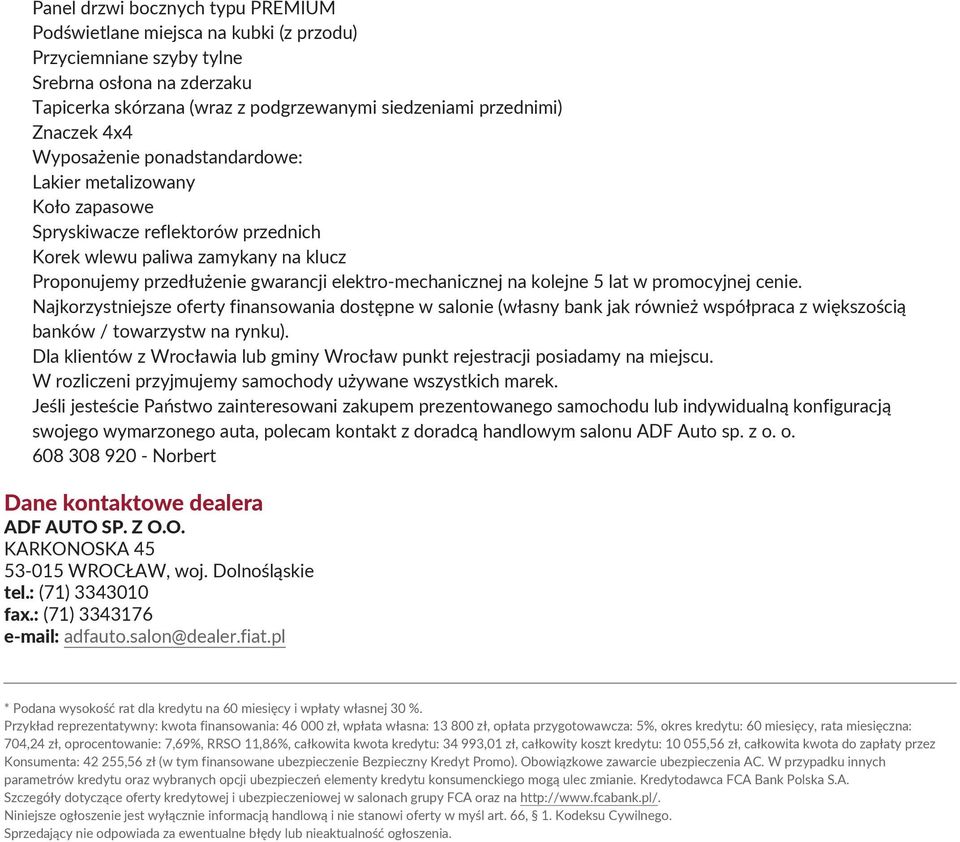 Panel drzwi bocznych typu PREMIUM
Podświetlane miejsca na kubki (z przodu)
Przyciemniane szyby tylne
Srebrna osłona na zderzaku
Tapicerka skórzana (wraz z podgrzewanymi siedzeniami przednimi)
Znaczek 4x4
Wyposażenie ponadstandardowe:
Lakier metalizowany
Koło zapasowe
Spryskiwacze reflektorów przednich
Korek wlewu paliwa zamykany na klucz
Proponujemy przedłużenie gwarancji elektro-mechanicznej na kolejne 5 lat w promocyjnej cenie.
Najkorzystniejsze oferty finansowania dostępne w salonie (własny bank jak również współpraca z większością banków / towarzystw na rynku).
Dla klientów z Wrocławia lub gminy Wrocław punkt rejestracji posiadamy na miejscu.
W rozliczeni przyjmujemy samochody używane wszystkich marek.
Jeśli jesteście Państwo zainteresowani zakupem prezentowanego samochodu lub indywidualną konfiguracją swojego wymarzonego auta, polecam kontakt z doradcą handlowym salonu ADF Auto sp. z o. o.
608 308 920 - Norbert

Dane kontaktowe dealera
ADF AUTO SP. Z O.O.
KARKONOSKA 45
53-015 WROCŁAW, woj. Dolnośląskie
tel.: (71) 3343010
fax.: (71) 3343176
e-mail: adfauto.salon@dealer.fiat.pl

* Podana wysokość rat dla kredytu na 60 miesięcy i wpłaty własnej 30 %.
Przykład reprezentatywny: kwota finansowania: 46 000 zł, wpłata własna: 13 800 zł, opłata przygotowawcza: 5%, okres kredytu: 60 miesięcy, rata miesięczna: 704,24 zł, oprocentowanie: 7,69%, RRSO 11,86%, całkowita kwota kredytu: 34 993,01 zł, całkowity koszt kredytu: 10 055,56 zł, całkowita kwota do zapłaty przez Konsumenta: 42 255,56 zł (w tym finansowane ubezpieczenie Bezpieczny Kredyt Promo). Obowiązkowe zawarcie ubezpieczenia AC. W przypadku innych parametrów kredytu oraz wybranych opcji ubezpieczeń elementy kredytu konsumenckiego mogą ulec zmianie. Kredytodawca FCA Bank Polska S.A.
Szczegóły dotyczące oferty kredytowej i ubezpieczeniowej w salonach grupy FCA oraz na http://www.fcabank.pl/.
Niniejsze ogłoszenie jest wyłącznie informacją handlową i nie stanowi oferty w myśl art. 66, § 1. Kodeksu Cywilnego.
Sprzedający nie odpowiada za ewentualne błędy lub nieaktualność ogłoszenia.